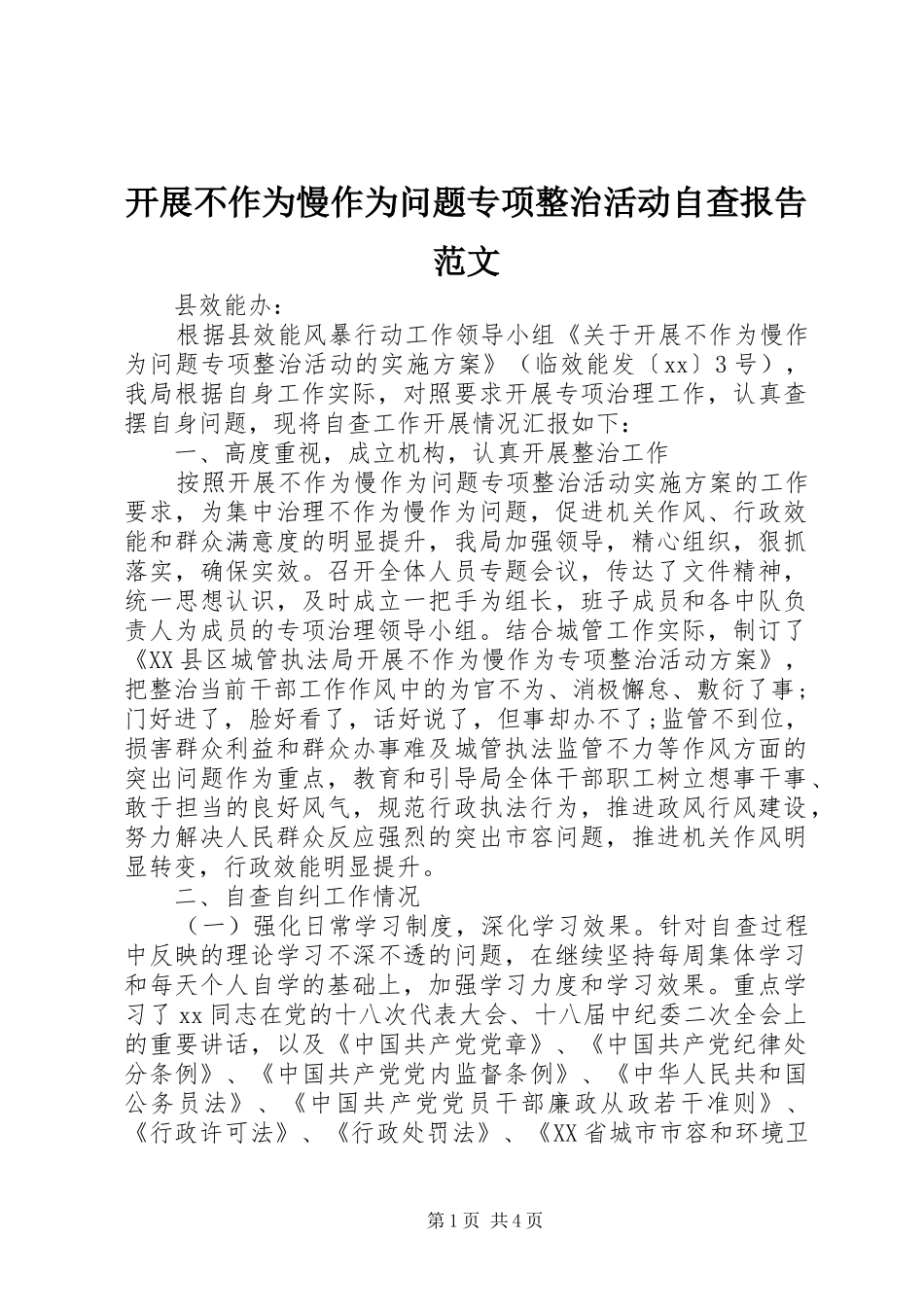 开展不作为慢作为问题专项整治活动自查报告范文

县效能办：

根据县效能风暴行动工作领导小组《关于开展不作为慢作为问题专项整治活动的实施方案》（临效能发〔xx〕3号），我局根据自身工作实际，对照要求开展专项治理工作，认真查摆自身问题，现将自查工作开展情况汇报如下：

一、高度重视，成立机构，认真开展整治工作

按照开展不作为慢作为问题专项整治活动实施方案的工作要求，为集中治理不作为慢作为问题，促进机关作风、行政效能和群众满意度的明显提升，我局加强领导，精心组织，狠抓落实，确保实效。召开全体人员专题会议，传达了文件精神，统一思想认识，及时成立一把手为组长，班子成员和各中队负责人为成员的专项治理领导小组。结合城管工作实际，制订了《XX县区城管执法局开展不作为慢作为专项整治活动方案》，把整治当前干部工作作风中的为官不为、消极懈怠、敷衍了事；门好进了，脸好看了，话好说了，但事却办不了;监管不到位，损害群众利益和群众办事难及城管执法监管不力等作风方面的突出问题作为重点，教育和引导局全体干部职工树立想事干事、敢于担当的良好风气，规范行政执法行为，推进政风行风建设，努力解决人民群众反应强烈的突出市容问题，推进机关作风明显转变，行政效能明显提升。

二、自查自纠工作情况

（一）强化日常学习制度，深化学习效果。针对自查过程中反映的理论学习不深不透的问题，在继续坚持每周集体学习和每天个人自学的基础上，加强学习力度和学习效果。重点学习了xx同志在党的十八次代表大会、十八届中纪委二次全会上的重要讲话，以及《中国共产党党章》、《中国共产党纪律处分条例》、《中国共产党党内监督条例》、《中华人民共和国公务员法》、《中国共产党党员干部廉政从政若干准则》、《行政许可法》、《行政处罚法》、《XX省城市市容和环境卫

第1页 共4页